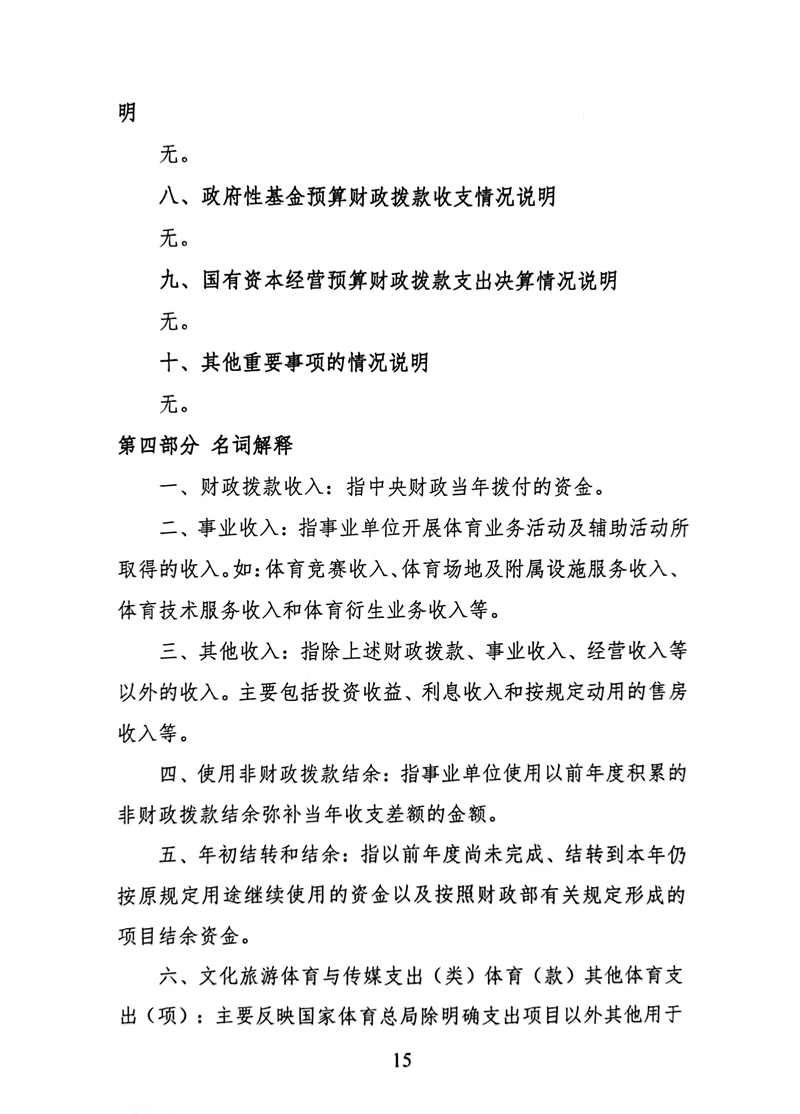 明

无。

八、政府性基金预算财政拨款收支情况说明

无。

九、国有资本经营预算财政拨款支出决算情况说明

无。

十、其他重要事项的情况说明

无。

第四部分 名词解释

一、财政拨款收入：指中央财政当年拨付的资金。

二、事业收入：指事业单位开展体育业务活动及辅助活动所取得的收入。如：体育竞赛收入、体育场地及附属设施服务收入、体育技术服务收入和体育衍生业务收入等。

三、其他收入：指除上述财政拨款、事业收入、经营收入等以外的收入。主要包括投资收益、利息收入和按规定动用的售房收入等。

四、使用非财政拨款结余：指事业单位使用以前年度积累的非财政拨款结余弥补当年收支差额的金额。

五、年初结转和结余：指以前年度尚未完成、结转到本年仍按原规定用途继续使用的资金以及按照财政部有关规定形成的项目结余资金。

六、文化旅游体育与传媒支出（类）体育（款）其他体育支出（项）：主要反映国家体育总局除明确支出项目以外其他用于

15